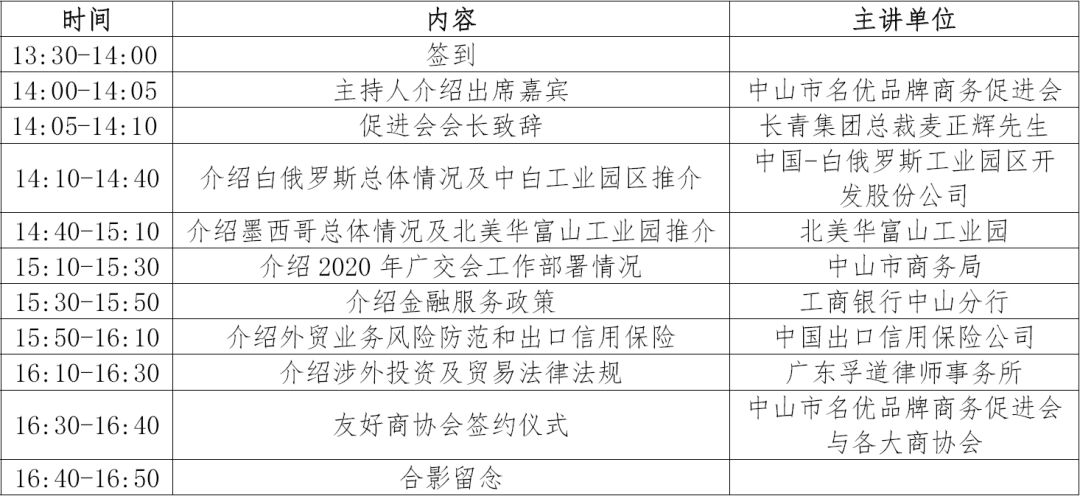 | 时间 | 内容 | 主讲单位 |
|---|---|---|
| 13:30-14:00 | 签到 | |
| 14:00-14:05 | 主持人介绍出席嘉宾 | 中山市名优品牌商务促进会 |
| 14:05-14:10 | 促进会会长致辞 | 长青集团总裁麦正辉先生 |
| 14:10-14:40 | 介绍白俄罗斯总体情况及中白工业园区推介 | 中国-白俄罗斯工业园区开发股份公司 |
| 14:40-15:10 | 介绍墨西哥总体情况及北美华富山工业园推介 | 北美华富山工业园 |
| 15:10-15:30 | 介绍2020年广交会工作部署情况 | 中山市商务局 |
| 15:30-15:50 | 介绍金融服务政策 | 工商银行中山分行 |
| 15:50-16:10 | 介绍外贸业务风险防范和出口信用保险 | 中国出口信用保险公司 |
| 16:10-16:30 | 介绍涉外投资及贸易法律法规 | 广东孚道律师事务所 |
| 16:30-16:40 | 友好商协会签约仪式 | 中山市名优品牌商务促进会与各大商协会 |
| 16:40-16:50 | 合影留念 | |